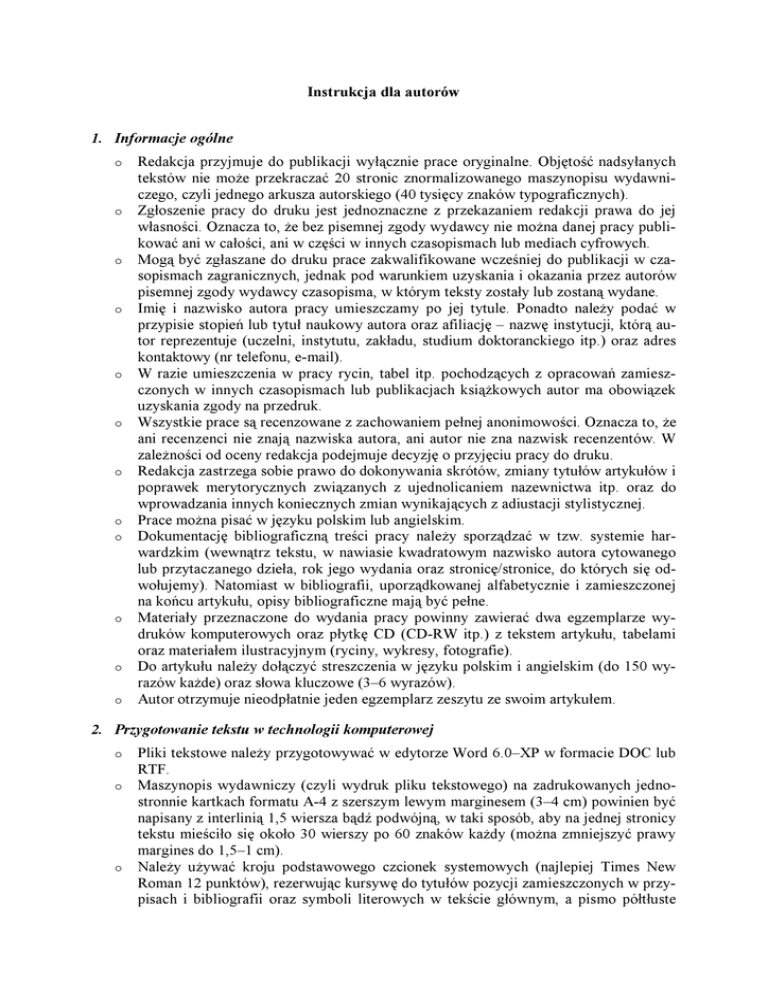 Instrukcja dla autorów

1. Informacje ogólne

o Redakcja przyjmuje do publikacji wyłącznie prace oryginalne. Objętość nadsyłanych tekstów nie może przekraczać 20 stronic znormalizowanego maszynopisu wydawniczego, czyli jednego arkusza autorskiego (40 tysięcy znaków typograficznych).
o Zgłoszenie pracy do druku jest jednoznaczne z przekazaniem redakcji prawa do jej własności. Oznacza to, że bez pisemnej zgody wydawcy nie można danej pracy publikować ani w całości, ani w części w innych czasopismach lub mediach cyfrowych.
o Mogą być zgłaszane do druku prace zakwalifikowane wcześniej do publikacji w czasopismach zagranicznych, jednak pod warunkiem uzyskania i okazania przez autorów pisemnej zgody wydawcy czasopisma, w którym teksty zostały lub zostaną wydane.
o Imię i nazwisko autora pracy umieszczamy po jej tytule. Ponadto należy podać w przypisie stopień lub tytuł naukowy autora oraz afiliację – nazwę instytucji, którą autor reprezentuje (uczelni, instytutu, zakładu, studium doktoranckiego itp.) oraz adres kontaktowy (nr telefonu, e-mail).
o W razie umieszczenia w pracy rycin, tabel itp. pochodzących z opracowań zamieszczonych w innych czasopismach lub publikacjach książkowych autor ma obowiązek uzyskania zgody na przedruk.
o Wszystkie prace są recenzowane z zachowaniem pełnej anonimowości. Oznacza to, że ani recenzenci nie znają nazwiska autora, ani autor nie zna nazwisk recenzentów. W zależności od oceny redakcja podejmuje decyzję o przyjęciu pracy do druku.
o Redakcja zastrzega sobie prawo do dokonywania skrótów, zmiany tytułów artykułów i poprawek merytorycznych związanych z ujednolicaniem nazewnictwa itp. oraz do wprowadzania innych koniecznych zmian wynikających z adiustacji stylistycznej.
o Prace można pisać w języku polskim lub angielskim.
o Dokumentację bibliograficzną treści pracy należy sporządzać w tzw. systemie harwardzkim (wewnątrz tekstu, w nawiasie kwadratowym nazwisko autora cytowanego lub przytaczanego dzieła, rok jego wydania oraz stronicę/stronice, do których się odwołujemy). Natomiast w bibliografii, uporządkowanej alfabetycznie i zamieszczonej na końcu artykułu, opisy bibliograficzne mają być pełne.
o Materiały przeznaczone do wydania pracy powinny zawierać dwa egzemplarze wydruków komputerowych oraz płytkę CD (CD-RW itp.) z tekstem artykułu, tabelami oraz materiałem ilustracyjnym (ryciny, wykresy, fotografie).
o Do artykułu należy dołączyć streszczenia w języku polskim i angielskim (do 150 wyrazów każde) oraz słowa kluczowe (3–6 wyrazów).
o Autor otrzymuje nieodpłatnie jeden egzemplarz zeszytu ze swoim artykułem.

2. Przygotowanie tekstu w technologii komputerowej

o Pliki tekstowe należy przygotowywać w edytorze Word 6.0–XP w formacie DOC lub RTF.
o Maszynopis wydawniczy (czyli wydruk pliku tekstowego) na zadrukowanych jednostronnie kartkach formatu A-4 z szerszym lewym marginesem (3–4 cm) powinien być napisany z interlinią 1,5 wiersza bądź podwójną, w taki sposób, aby na jednej stronicy tekstu mieściło się około 30 wierszy po 60 znaków każdy (można zmniejszyć prawy margines do 1,5–1 cm).
o Należy używać kroju podstawowego czcionek systemowych (najlepiej Times New Roman 12 punktów), rezerwując kursywę do tytułów pozycji zamieszczonych w przypisach i bibliografii oraz symboli literowych w tekście głównym, a pismo półtłuste